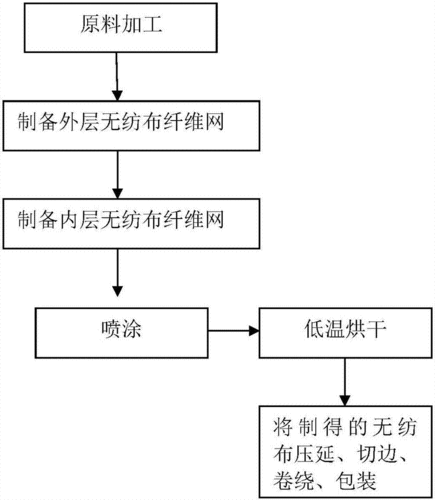 原料加工

制备外层无纺布纤维网

制备内层无纺布纤维网

喷涂

低温烘干

将制得的无纺布压延、切边、卷绕、包装